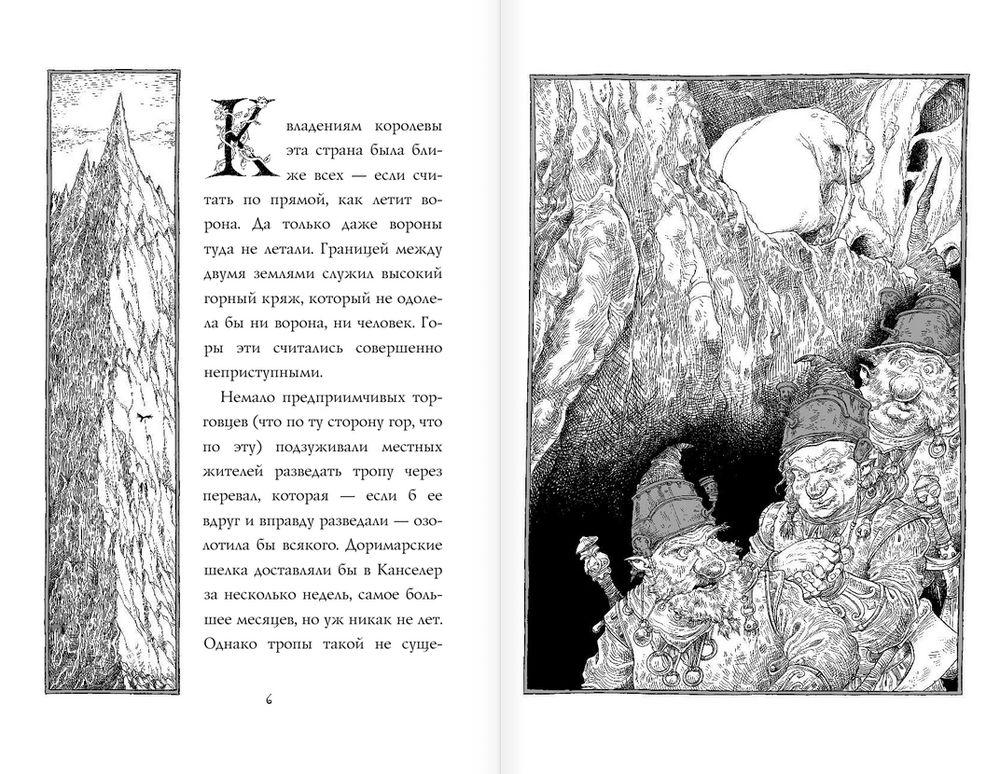 К владениям королевы эта страна была ближе всех — если считать по прямой, как летит ворона. Да только даже вороны туда не летали. Границей между двумя землями служил высокий горный кряж, который не одолела бы ни ворона, ни человек. Горы эти считались совершенно неприступными.

Немало предприимчивых торговцев (что по ту сторону гор, что по эту) подзуживали местных жителей разведать тропу через перевал, которая — если б ее вдруг и вправду разведали — озолотила бы всякого. Доримарские шелка доставляли бы в Канселер за несколько недель, самое большее месяцев, но уж никак не лет. Однако тропы такой не суще-

6